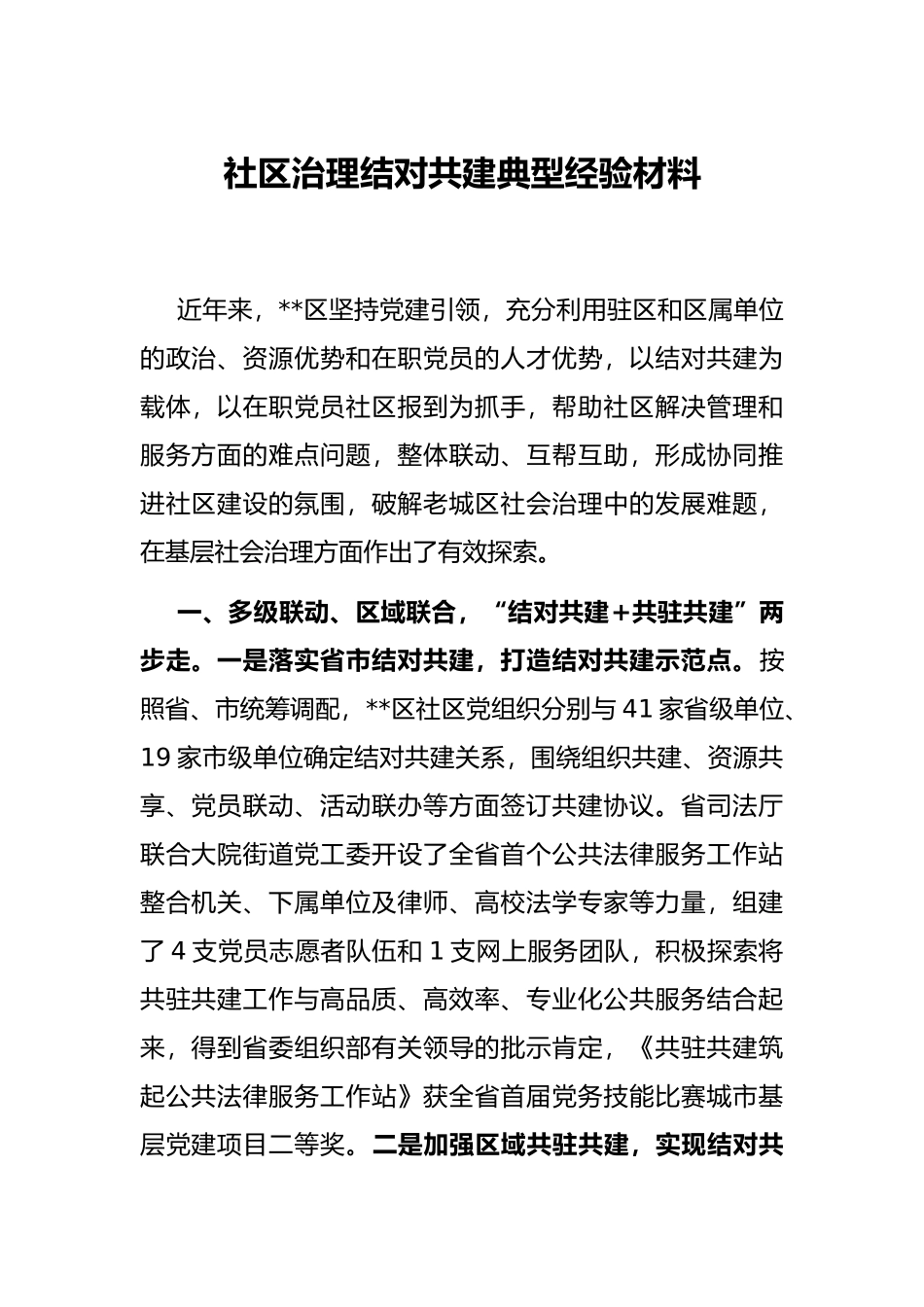 社区治理结对共建典型经验材料

近年来，**区坚持党建引领，充分利用驻区和区属单位的政治、资源优势和在职党员的人才优势，以结对共建为载体，以在职党员社区报到为抓手，帮助社区解决管理和服务方面的难点问题，整体联动、互帮互助，形成协同推进社区建设的氛围，破解老城区社会治理中的发展难题，在基层社会治理方面作出了有效探索。

一、多级联动、区域联合，“结对共建＋共驻共建”两步走。一是落实省市结对共建，打造结对共建示范点。按照省、市统筹调配，**区社区党组织分别与41家省级单位、19家市级单位确定结对共建关系，围绕组织共建、资源共享、党员联动、活动联办等方面签订共建协议。省司法厅联合大院街道党工委开设了全省首个公共法律服务工作站整合机关、下属单位及律师、高校法学专家等力量，组建了4支党员志愿者队伍和1支网上服务团队，积极探索将共驻共建工作与高品质、高效率、专业化公共服务结合起来，得到省委组织部有关领导的批示肯定，《共驻共建筑起公共法律服务工作站》获全省首届党务技能比赛城市基层党建项目二等奖。二是加强区域共驻共建，实现结对共